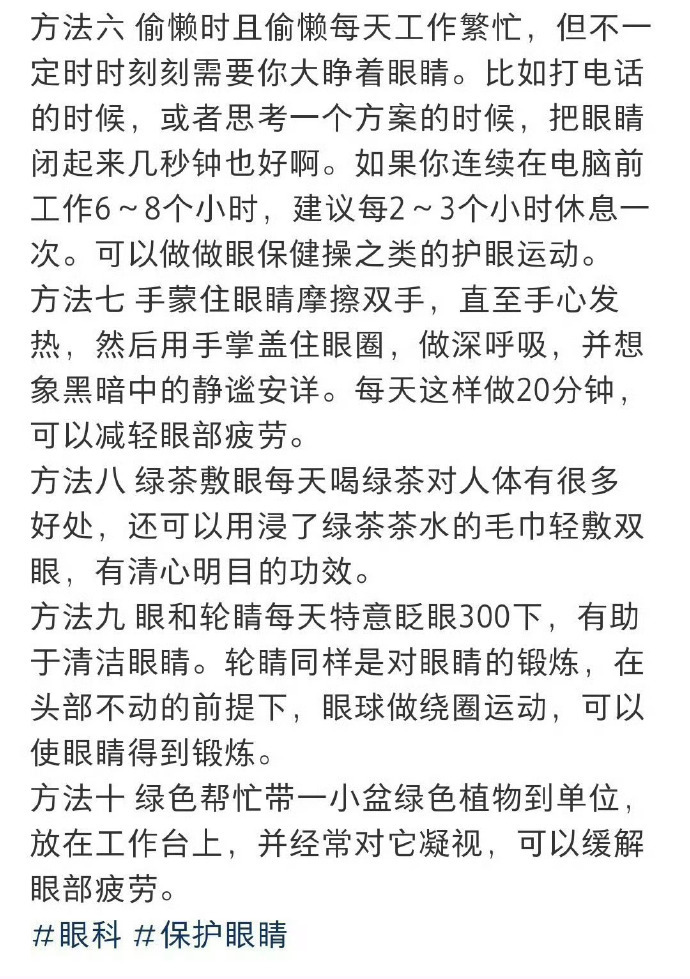 方法六 偷懒时且偷懒每天工作繁忙，但不一定时时刻刻需要你大睁着眼睛。比如打电话的时候，或者思考一个方案的时候，把眼睛闭起来几秒钟也好啊。如果你连续在电脑前工作6～8个小时，建议每2～3个小时休息一次。可以做做眼保健操之类的护眼运动。
方法七 手蒙住眼睛摩擦双手，直至手心发热，然后用手掌盖住眼圈，做深呼吸，并想象黑暗中的静谧安详。每天这样做20分钟，可以减轻眼部疲劳。
方法八 绿茶敷眼每天喝绿茶对人体有很多好处，还可以用浸了绿茶茶水的毛巾轻敷双眼，有清心明目的功效。
方法九 眼和轮睛每天特意眨眼300下，有助于清洁眼睛。轮睛同样是对眼睛的锻炼，在头部不动的前提下，眼球做绕圈运动，可以使眼睛得到锻炼。
方法十 绿色帮忙带一小盆绿色植物到单位，放在工作台上，并经常对它凝视，可以缓解眼部疲劳。
#眼科 #保护眼睛